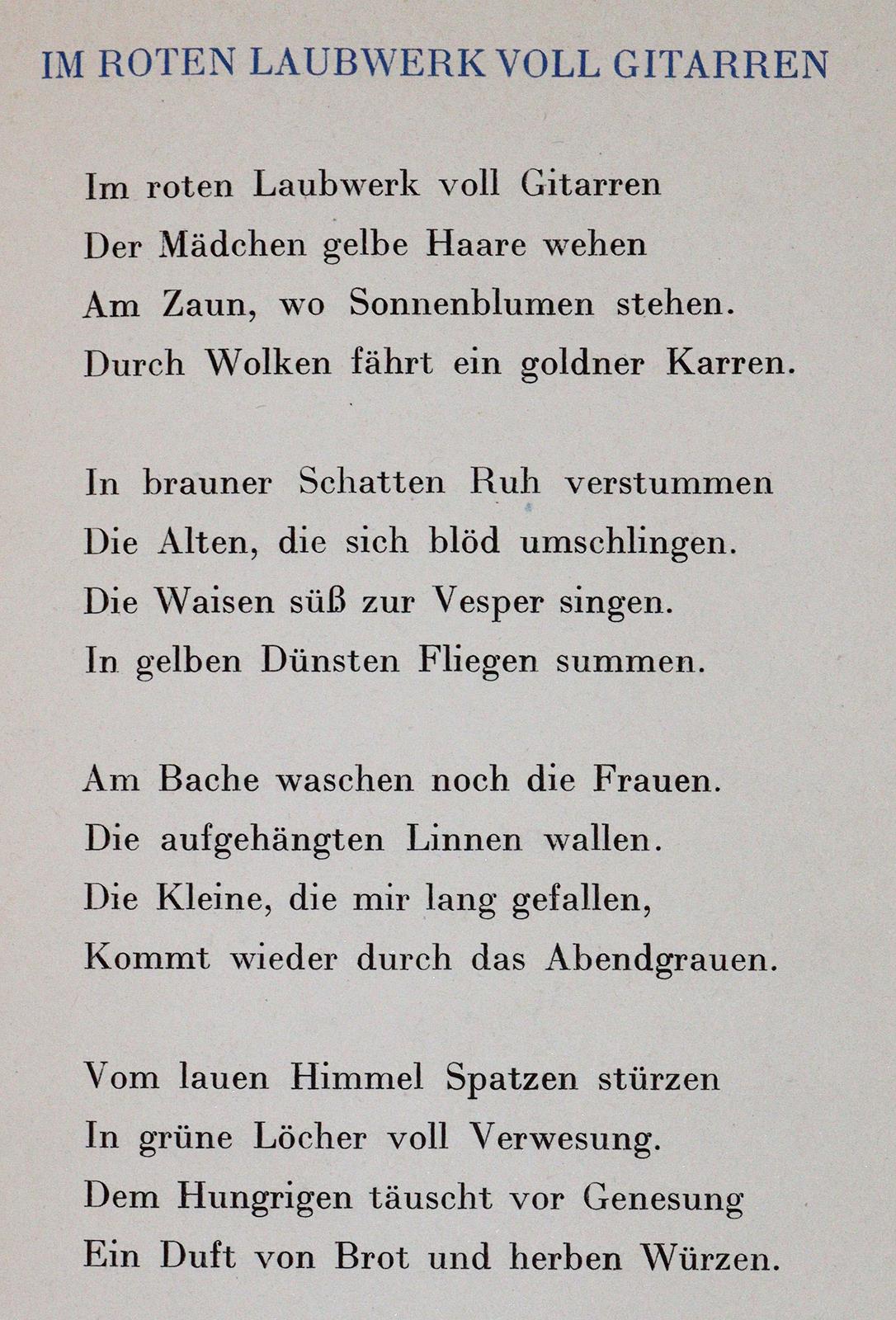 IM ROTEN LAUBWERK VOLL GITARREN

Im roten Laubwerk voll Gitarren
Der Mädchen gelbe Haare wehen
Am Zaun, wo Sonnenblumen stehen.
Durch Wolken fährt ein goldner Karren.

In brauner Schatten Ruh verstummen
Die Alten, die sich blöd umschlingen.
Die Waisen süß zur Vesper singen.
In gelben Dünsten Fliegen summen.

Am Bache waschen noch die Frauen.
Die aufgehängten Linnen wallen.
Die Kleine, die mir lang gefallen,
Kommt wieder durch das Abendgrauen.

Vom lauen Himmel Spatzen stürzen
In grüne Löcher voll Verwesung.
Dem Hungrigen täuscht vor Genesung
Ein Duft von Brot und herben Würzen.